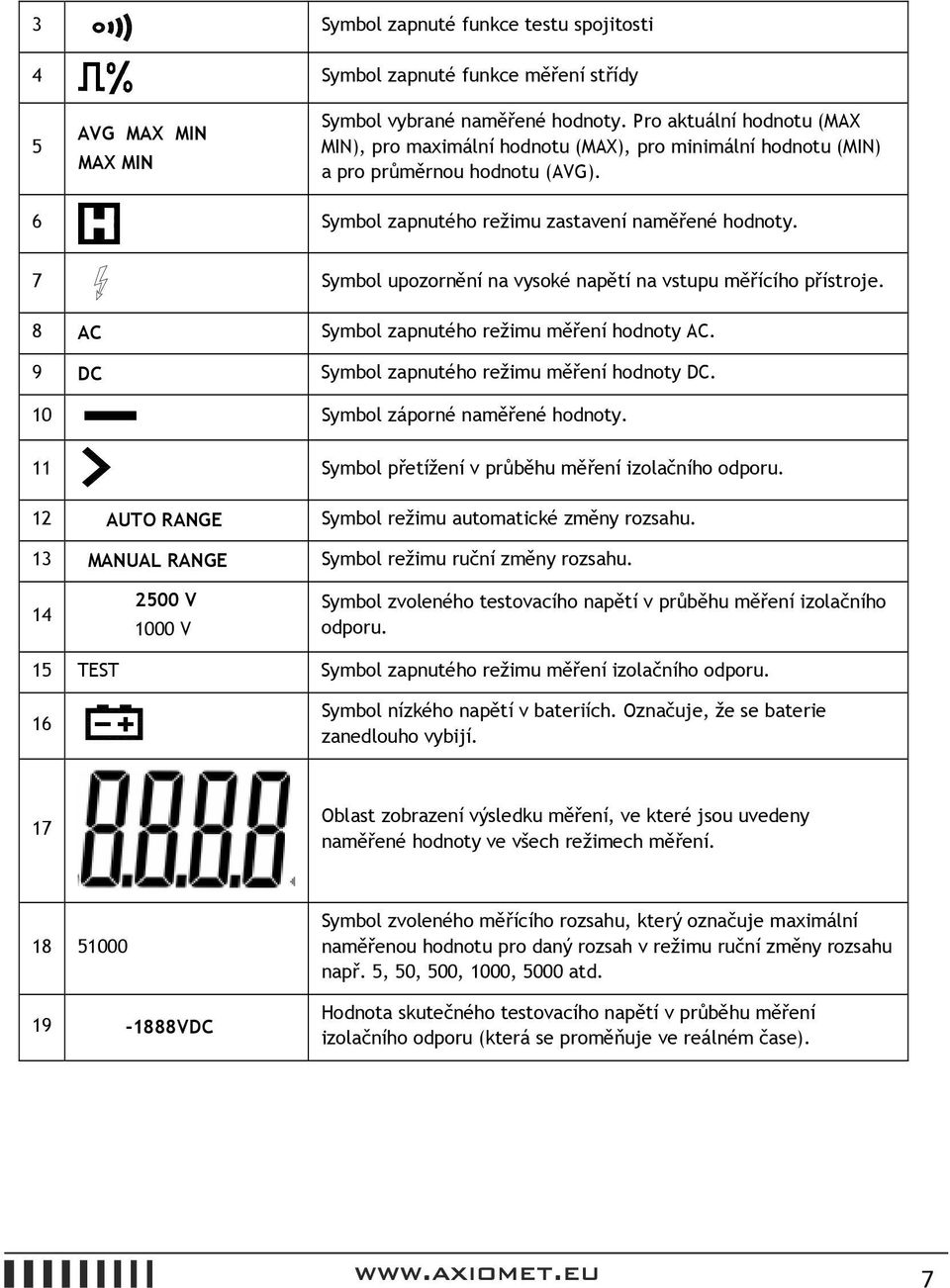 | 3 | | Symbol zapnuté funkce testu spojitosti |
|---|---|---|
| 4 | % | Symbol zapnuté funkce měření střídy |
| 5 | AVG MAX MIN MAX MIN | Symbol vybrané naměřené hodnoty. Pro aktuální hodnotu (MAX MIN), pro maximální hodnotu (MAX), pro minimální hodnotu (MIN) a pro průměrnou hodnotu (AVG). |
| 6 | H | Symbol zapnutého režimu zastavení naměřené hodnoty. |
| 7 | | Symbol upozornění na vysoké napětí na vstupu měřícího přístroje. |
| 8 | AC | Symbol zapnutého režimu měření hodnoty AC. |
| 9 | DC | Symbol zapnutého režimu měření hodnoty DC. |
| 10 | | Symbol záporné naměřené hodnoty. |
| 11 | > | Symbol přetížení v průběhu měření izolačního odporu. |
| 12 | AUTO RANGE | Symbol režimu automatické změny rozsahu. |
| 13 | MANUAL RANGE | Symbol režimu ruční změny rozsahu. |
| 14 | 2500 V 1000 V | Symbol zvoleného testovacího napětí v průběhu měření izolačního odporu. |
| 15 | TEST | Symbol zapnutého režimu měření izolačního odporu. |
| 16 | | Symbol nízkého napětí v bateriích. Označuje, že se baterie zanedlouho vybijí. |
| 17 | 8.8.8.8 | Oblast zobrazení výsledku měření, ve které jsou uvedeny naměřené hodnoty ve všech režimech měření. |
| 18 | 51000 | Symbol zvoleného měřícího rozsahu, který označuje maximální naměřenou hodnotu pro daný rozsah v režimu ruční změny rozsahu např. 5, 50, 500, 1000, 5000 atd. |
| 19 | -1888VDC | Hodnota skutečného testovacího napětí v průběhu měření izolačního odporu (která se proměňuje ve reálném čase). |

WWW.AXIOMET.EU 7